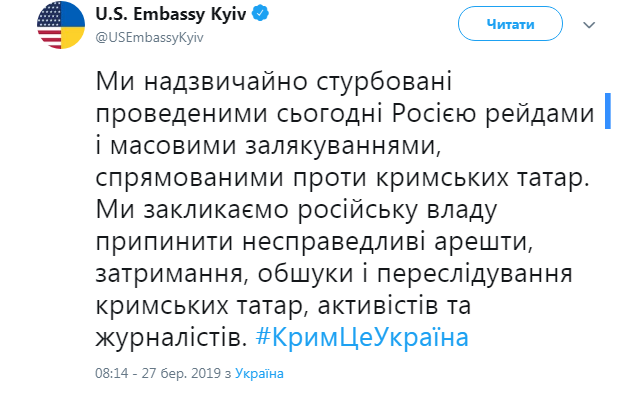 U.S. Embassy Kyiv
@USEmbassyKyiv

Читати

Ми надзвичайно стурбовані проведеними сьогодні Росією рейдами і масовими залякуваннями, спрямованими проти кримських татар. Ми закликаємо російську владу припинити несправедливі арешти, затримання, обшуки і переслідування кримських татар, активістів та журналістів. #КримЦеУкраїна

08:14 - 27 бер. 2019 з Україна